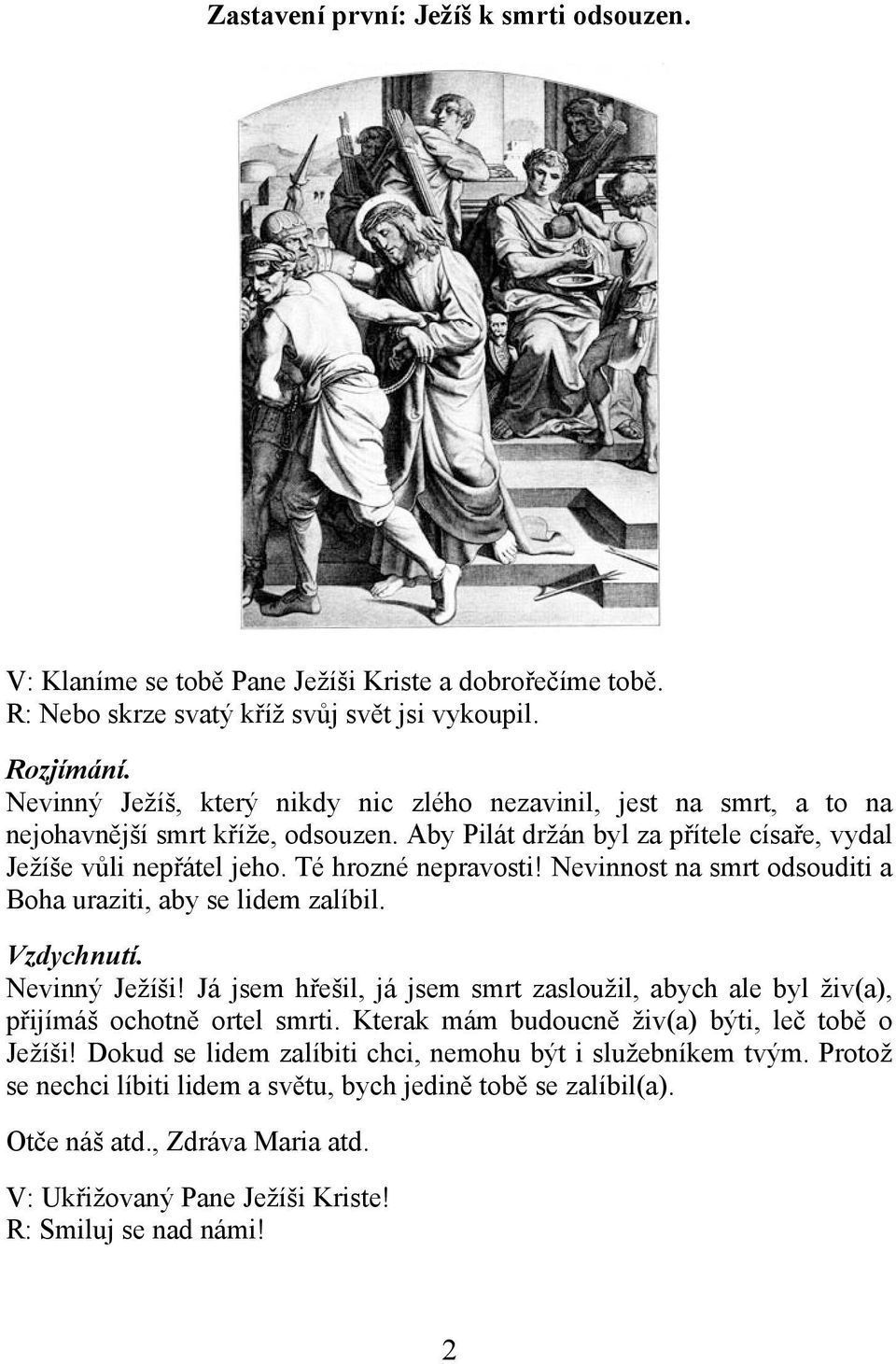 Zastavení první: Ježíš k smrti odsouzen.

V: Klaníme se tobě Pane Ježíši Kriste a dobrořečíme tobě.
R: Nebo skrze svatý kříž svůj svět jsi vykoupil.

Rozjímání.
Nevinný Ježíš, který nikdy nic zlého nezavinil, jest na smrt, a to na nejohavnější smrt kříže, odsouzen. Aby Pilát držán byl za přítele císaře, vydal Ježíše vůli nepřátel jeho. Té hrozné nepravosti! Nevinnost na smrt odsouditi a Boha uraziti, aby se lidem zalíbil.

Vzdychnutí.
Nevinný Ježíši! Já jsem hřešil, já jsem smrt zasloužil, abych ale byl živ(a), přijímáš ochotně ortel smrti. Kterak mám budoucně živ(a) býti, leč tobě o Ježíši! Dokud se lidem zalíbiti chci, nemohu být i služebníkem tvým. Protož se nechci líbiti lidem a světu, bych jedině tobě se zalíbil(a).

Otče náš atd., Zdráva Maria atd.

V: Ukřižovaný Pane Ježíši Kriste!
R: Smiluj se nad námi!

2